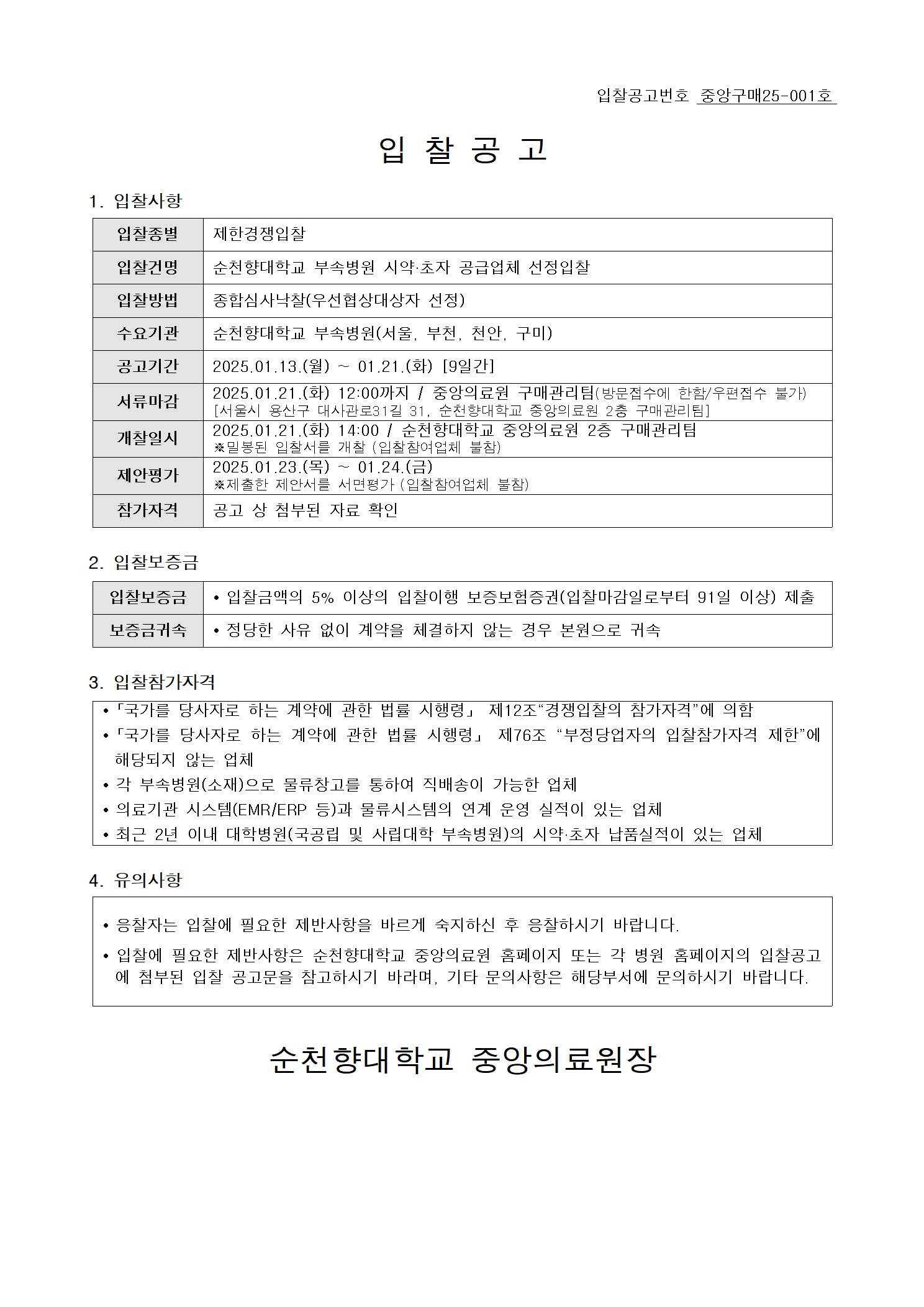 입찰공고번호 중앙구매25-001호

입 찰 공 고

1. 입찰사항

| 입찰종별 | 제한경쟁입찰 |
|---|---|
| 입찰건명 | 순천향대학교 부속병원 시약·초자 공급업체 선정입찰 |
| 입찰방법 | 종합심사낙찰(우선협상대상자 선정) |
| 수요기관 | 순천향대학교 부속병원(서울, 부천, 천안, 구미) |
| 공고기간 | 2025.01.13.(월) ~ 01.21.(화) [9일간] |
| 서류마감 | 2025.01.21.(화) 12:00까지 / 중앙의료원 구매관리팀(방문접수에 한함/우편접수 불가) [서울시 용산구 대사관로31길 31, 순천향대학교 중앙의료원 2층 구매관리팀] |
| 개찰일시 | 2025.01.21.(화) 14:00 / 순천향대학교 중앙의료원 2층 구매관리팀 ※밀봉된 입찰서를 개찰 (입찰참여업체 불참) |
| 제안평가 | 2025.01.23.(목) ~ 01.24.(금) ※제출한 제안서를 서면평가 (입찰참여업체 불참) |
| 참가자격 | 공고 상 첨부된 자료 확인 |

2. 입찰보증금

| 입찰보증금 | • 입찰금액의 5% 이상의 입찰이행 보증보험증권(입찰마감일로부터 91일 이상) 제출 |
|---|---|
| 보증금귀속 | • 정당한 사유 없이 계약을 체결하지 않는 경우 본원으로 귀속 |

3. 입찰참가자격

• 「국가를 당사자로 하는 계약에 관한 법률 시행령」 제12조“경쟁입찰의 참가자격”에 의함
• 「국가를 당사자로 하는 계약에 관한 법률 시행령」 제76조 “부정당업자의 입찰참가자격 제한”에 해당되지 않는 업체
• 각 부속병원(소재)으로 물류창고를 통하여 직배송이 가능한 업체
• 의료기관 시스템(EMR/ERP 등)과 물류시스템의 연계 운영 실적이 있는 업체
• 최근 2년 이내 대학병원(국공립 및 사립대학 부속병원)의 시약·초자 납품실적이 있는 업체

4. 유의사항

• 응찰자는 입찰에 필요한 제반사항을 바르게 숙지하신 후 응찰하시기 바랍니다.
• 입찰에 필요한 제반사항은 순천향대학교 중앙의료원 홈페이지 또는 각 병원 홈페이지의 입찰공고에 첨부된 입찰 공고문을 참고하시기 바라며, 기타 문의사항은 해당부서에 문의하시기 바랍니다.

순천향대학교 중앙의료원장